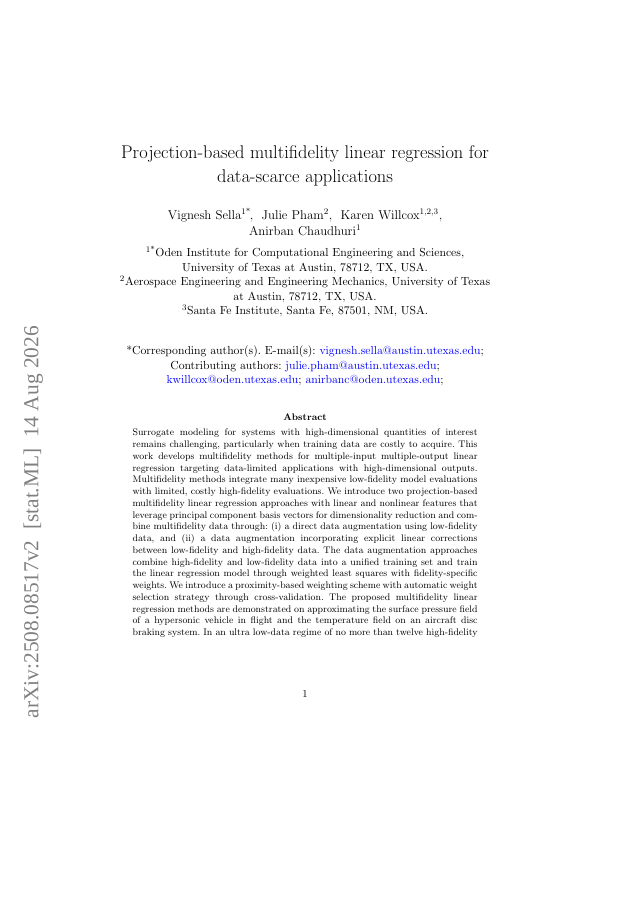 arXiv:2508.08517v2 [stat.ML] 14 Aug 2026

Projection-based multifidelity linear regression for data-scarce applications

Vignesh Sella$^{1*}$, Julie Pham$^{2}$, Karen Willcox$^{1,2,3}$, Anirban Chaudhuri$^{1}$

$^{1*}$Oden Institute for Computational Engineering and Sciences, University of Texas at Austin, 78712, TX, USA.
$^{2}$Aerospace Engineering and Engineering Mechanics, University of Texas at Austin, 78712, TX, USA.
$^{3}$Santa Fe Institute, Santa Fe, 87501, NM, USA.

*Corresponding author(s). E-mail(s): vignesh.sella@austin.utexas.edu; Contributing authors: julie.pham@austin.utexas.edu; kwillcox@oden.utexas.edu; anirbanc@oden.utexas.edu;

Abstract

Surrogate modeling for systems with high-dimensional quantities of interest remains challenging, particularly when training data are costly to acquire. This work develops multifidelity methods for multiple-input multiple-output linear regression targeting data-limited applications with high-dimensional outputs. Multifidelity methods integrate many inexpensive low-fidelity model evaluations with limited, costly high-fidelity evaluations. We introduce two projection-based multifidelity linear regression approaches with linear and nonlinear features that leverage principal component basis vectors for dimensionality reduction and combine multifidelity data through: (i) a direct data augmentation using low-fidelity data, and (ii) a data augmentation incorporating explicit linear corrections between low-fidelity and high-fidelity data. The data augmentation approaches combine high-fidelity and low-fidelity data into a unified training set and train the linear regression model through weighted least squares with fidelity-specific weights. We introduce a proximity-based weighting scheme with automatic weight selection strategy through cross-validation. The proposed multifidelity linear regression methods are demonstrated on approximating the surface pressure field of a hypersonic vehicle in flight and the temperature field on an aircraft disc braking system. In an ultra low-data regime of no more than twelve high-fidelity

1